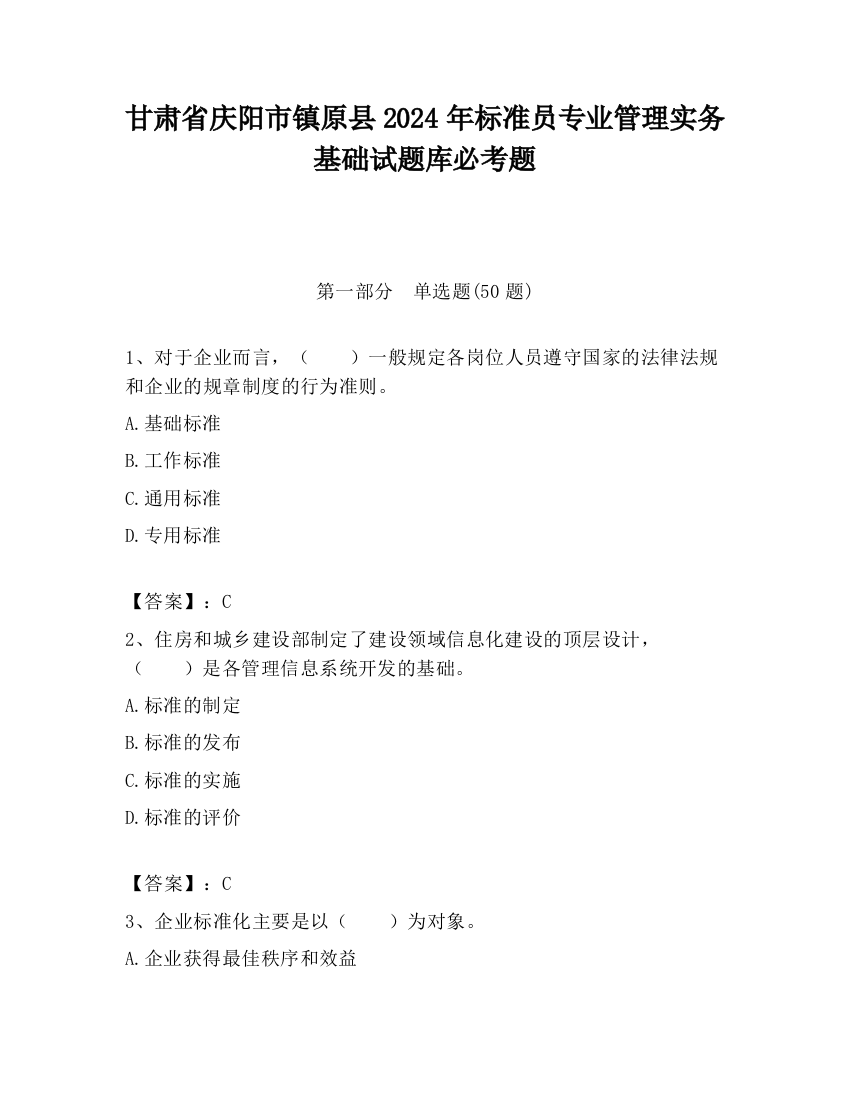 甘肃省庆阳市镇原县2024年标准员专业管理实务基础试题库必考题

第一部分　单选题(50题)

1、对于企业而言，（　　）一般规定各岗位人员遵守国家的法律法规和企业的规章制度的行为准则。

A.基础标准

B.工作标准

C.通用标准

D.专用标准

【答案】：C

2、住房和城乡建设部制定了建设领域信息化建设的顶层设计，（　　）是各管理信息系统开发的基础。

A.标准的制定

B.标准的发布

C.标准的实施

D.标准的评价

【答案】：C

3、企业标准化主要是以（　　）为对象。

A.企业获得最佳秩序和效益